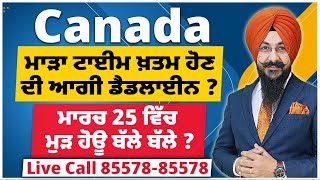 Canada

ਮਾੜਾ ਟਾਈਮ ਖ਼ਤਮ ਹੋਣ ਦੀ ਆਗੀ ਡੈਡਲਾਈਨ ?

ਮਾਰਚ 25 ਵਿੱਚ ਮੁੜ ਹੋਊ ਬੱਲੇ ਬੱਲੇ ?

Live Call 85578-85578